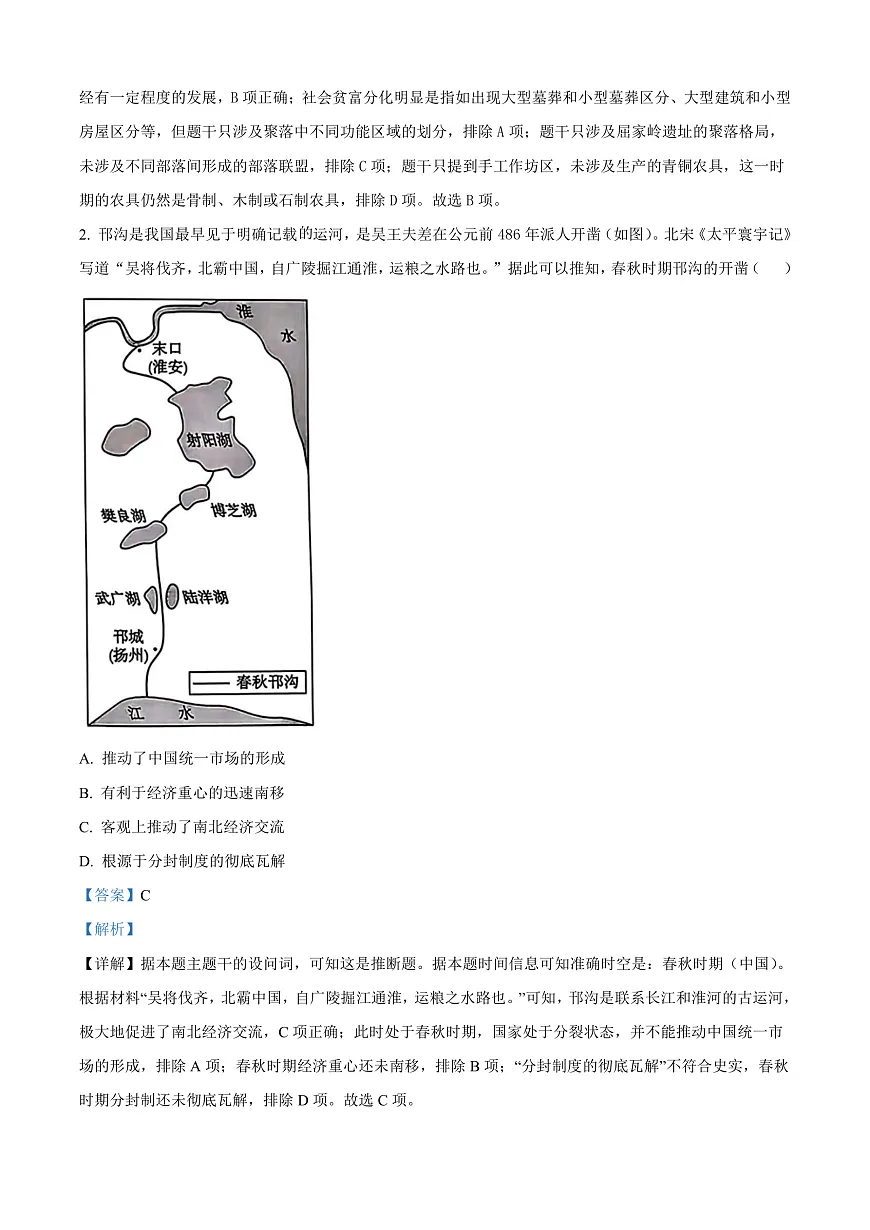 经有一定程度的发展，B 项正确；社会贫富分化明显是指如出现大型墓葬和小型墓葬区分、大型建筑和小型房屋区分等，但题干只涉及聚落中不同功能区域的划分，排除 A 项；题干只涉及屈家岭遗址的聚落格局，未涉及不同部落间形成的部落联盟，排除 C 项；题干只提到手工作坊区，未涉及生产的青铜农具，这一时期的农具仍然是骨制、木制或石制农具，排除 D 项。故选 B 项。

2. 邗沟是我国最早见于明确记载的运河，是吴王夫差在公元前 486 年派人开凿（如图）。北宋《太平寰宇记》写道“吴将伐齐，北霸中国，自广陵掘江通淮，运粮之水路也。”据此可以推知，春秋时期邗沟的开凿（　　）

淮
水
末口
(淮安)
射阳湖
樊良湖
博芝湖
武广湖
陆洋湖
邗城
(扬州)
春秋邗沟
江　水

A. 推动了中国统一市场的形成

B. 有利于经济重心的迅速南移

C. 客观上推动了南北经济交流

D. 根源于分封制度的彻底瓦解

【答案】C

【解析】

【详解】据本题主题干的设问词，可知这是推断题。据本题时间信息可知准确时空是：春秋时期（中国）。根据材料“吴将伐齐，北霸中国，自广陵掘江通淮，运粮之水路也。”可知，邗沟是联系长江和淮河的古运河，极大地促进了南北经济交流，C 项正确；此时处于春秋时期，国家处于分裂状态，并不能推动中国统一市场的形成，排除 A 项；春秋时期经济重心还未南移，排除 B 项；“分封制度的彻底瓦解”不符合史实，春秋时期分封制还未彻底瓦解，排除 D 项。故选 C 项。